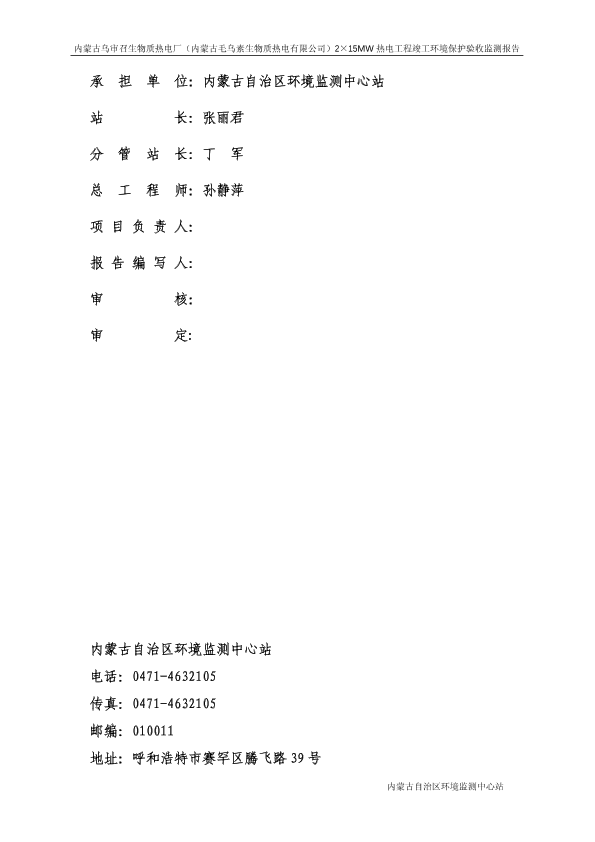 内蒙古乌审召生物质热电厂（内蒙古毛乌素生物质热电有限公司）2×15MW 热电工程竣工环境保护验收监测报告

承 担 单 位：内蒙古自治区环境监测中心站

站 长：张丽君

分 管 站 长：丁 军

总 工 程 师：孙静萍

项 目 负 责 人：

报 告 编 写 人：

审 核：

审 定：

内蒙古自治区环境监测中心站
电话：0471-4632105
传真：0471-4632105
邮编：010011
地址：呼和浩特市赛罕区腾飞路 39 号

内蒙古自治区环境监测中心站